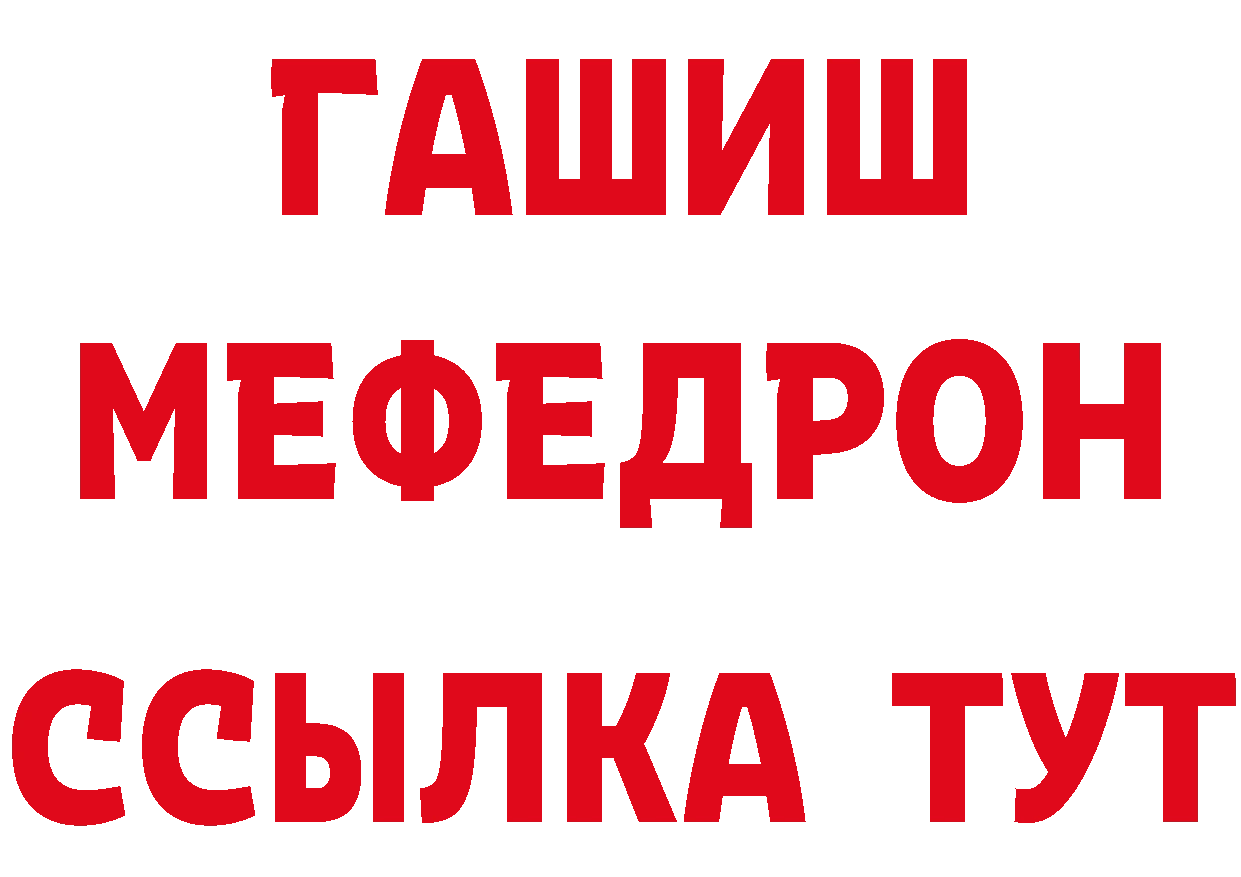 ГАШИШ
МЕФЕДРОН
ССЫЛКА ТУТ